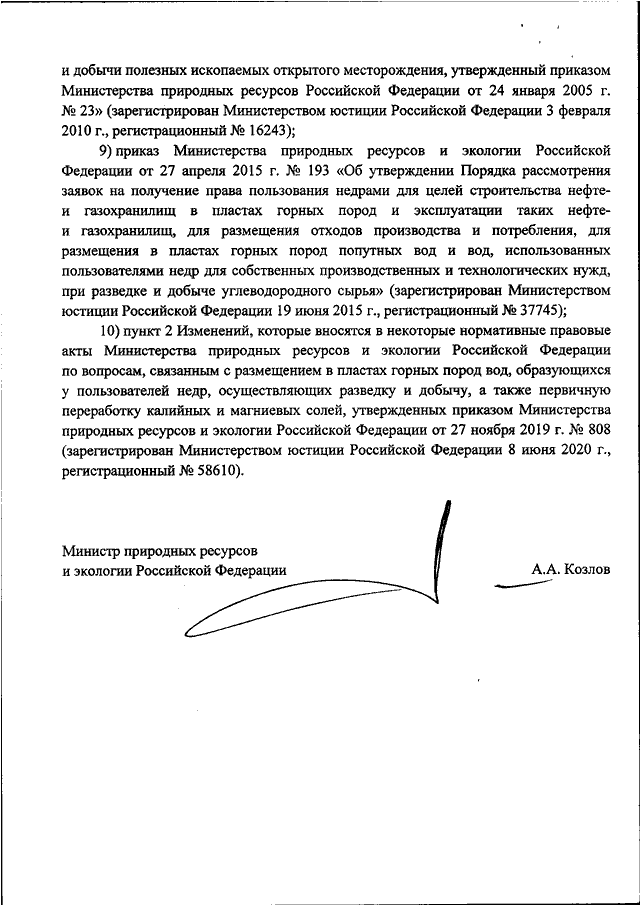 и добычи полезных ископаемых открытого месторождения, утвержденный приказом Министерства природных ресурсов Российской Федерации от 24 января 2005 г. № 23» (зарегистрирован Министерством юстиции Российской Федерации 3 февраля 2010 г., регистрационный № 16243);

9) приказ Министерства природных ресурсов и экологии Российской Федерации от 27 апреля 2015 г. № 193 «Об утверждении Порядка рассмотрения заявок на получение права пользования недрами для целей строительства нефте- и газохранилищ в пластах горных пород и эксплуатации таких нефте- и газохранилищ, для размещения отходов производства и потребления, для размещения в пластах горных пород попутных вод и вод, использованных пользователями недр для собственных производственных и технологических нужд, при разведке и добыче углеводородного сырья» (зарегистрирован Министерством юстиции Российской Федерации 19 июня 2015 г., регистрационный № 37745);

10) пункт 2 Изменений, которые вносятся в некоторые нормативные правовые акты Министерства природных ресурсов и экологии Российской Федерации по вопросам, связанным с размещением в пластах горных пород вод, образующихся у пользователей недр, осуществляющих разведку и добычу, а также первичную переработку калийных и магниевых солей, утвержденных приказом Министерства природных ресурсов и экологии Российской Федерации от 27 ноября 2019 г. № 808 (зарегистрирован Министерством юстиции Российской Федерации 8 июня 2020 г., регистрационный № 58610).

Министр природных ресурсов
и экологии Российской Федерации

А.А. Козлов